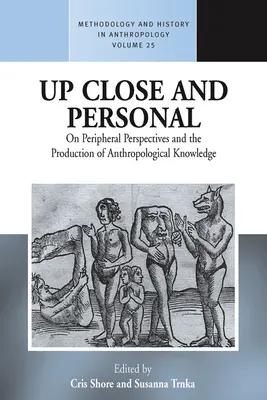 METHODOLOGY AND HISTORY IN ANTHROPOLOGY VOLUME 25

UP CLOSE AND PERSONAL

On Peripheral Perspectives and the Production of Anthropological Knowledge

Edited by
Cris Shore and Susanna Trnka